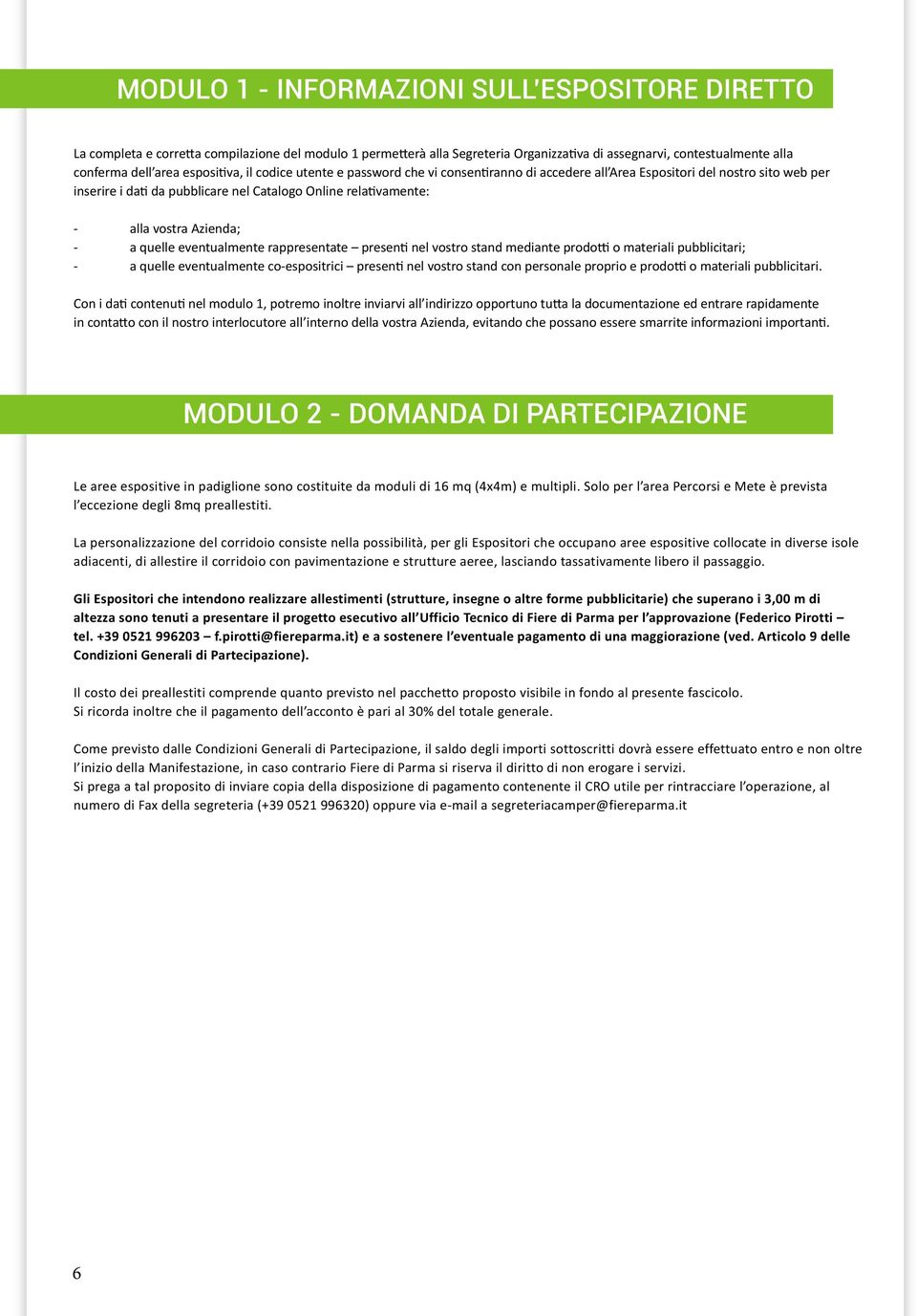 MODULO 1 - INFORMAZIONI SULL'ESPOSITORE DIRETTO

La completa e corretta compilazione del modulo 1 permetterà alla Segreteria Organizzativa di assegnarvi, contestualmente alla conferma dell'area espositiva, il codice utente e password che vi consentiranno di accedere all'Area Espositori del nostro sito web per inserire i dati da pubblicare nel Catalogo Online relativamente:

- alla vostra Azienda;
- a quelle eventualmente rappresentate – presenti nel vostro stand mediante prodotti o materiali pubblicitari;
- a quelle eventualmente co-espositrici – presenti nel vostro stand con personale proprio e prodotti o materiali pubblicitari.

Con i dati contenuti nel modulo 1, potremo inoltre inviarvi all'indirizzo opportuno tutta la documentazione ed entrare rapidamente in contatto con il nostro interlocutore all'interno della vostra Azienda, evitando che possano essere smarrite informazioni importanti.

MODULO 2 - DOMANDA DI PARTECIPAZIONE

Le aree espositive in padiglione sono costituite da moduli di 16 mq (4x4m) e multipli. Solo per l'area Percorsi e Mete è prevista l'eccezione degli 8mq preallestiti.

La personalizzazione del corridoio consiste nella possibilità, per gli Espositori che occupano aree espositive collocate in diverse isole adiacenti, di allestire il corridoio con pavimentazione e strutture aeree, lasciando tassativamente libero il passaggio.

Gli Espositori che intendono realizzare allestimenti (strutture, insegne o altre forme pubblicitarie) che superano i 3,00 m di altezza sono tenuti a presentare il progetto esecutivo all'Ufficio Tecnico di Fiere di Parma per l'approvazione (Federico Pirotti – tel. +39 0521 996203 – f.pirotti@fiereparma.it) e a sostenere l'eventuale pagamento di una maggiorazione (ved. Articolo 9 delle Condizioni Generali di Partecipazione).

Il costo dei preallestiti comprende quanto previsto nel pacchetto proposto visibile in fondo al presente fascicolo.
Si ricorda inoltre che il pagamento dell'acconto è pari al 30% del totale generale.

Come previsto dalle Condizioni Generali di Partecipazione, il saldo degli importi sottoscritti dovrà essere effettuato entro e non oltre l'inizio della Manifestazione, in caso contrario Fiere di Parma si riserva il diritto di non erogare i servizi.
Si prega a tal proposito di inviare copia della disposizione di pagamento contenente il CRO utile per rintracciare l'operazione, al numero di Fax della segreteria (+39 0521 996320) oppure via e-mail a segreteriacamper@fiereparma.it

6